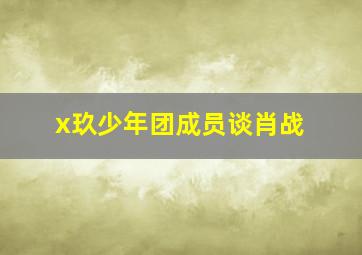 x玖少年团成员谈肖战